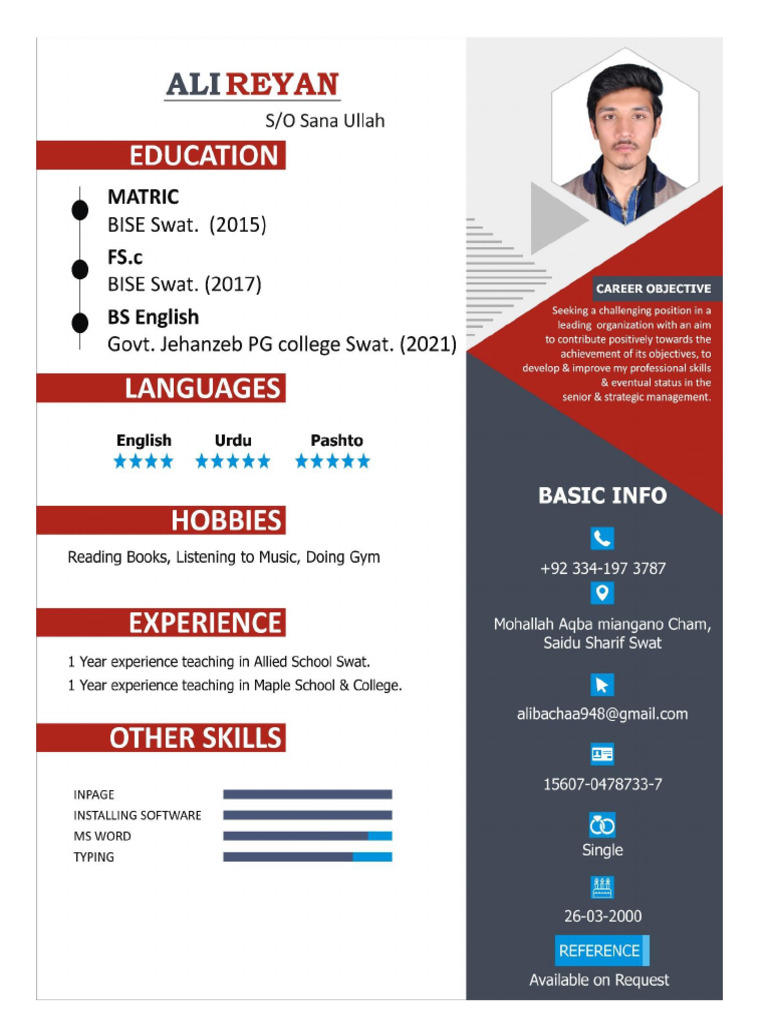 ALI REYAN
S/O Sana Ullah

EDUCATION

MATRIC
BISE Swat. (2015)
FS.c
BISE Swat. (2017)
BS English
Govt. Jehanzeb PG college Swat. (2021)

LANGUAGES

English ★★★★
Urdu ★★★★★
Pashto ★★★★★

HOBBIES

Reading Books, Listening to Music, Doing Gym

EXPERIENCE

1 Year experience teaching in Allied School Swat.
1 Year experience teaching in Maple School & College.

OTHER SKILLS

INPAGE
INSTALLING SOFTWARE
MS WORD
TYPING

CAREER OBJECTIVE

Seeking a challenging position in a leading organization with an aim to contribute positively towards the achievement of its objectives, to develop & improve my professional skills & eventual status in the senior & strategic management.

BASIC INFO

+92 334-197 3787

Mohallah Aqba miangano Cham, Saidu Sharif Swat

alibachaa948@gmail.com

15607-0478733-7

Single

26-03-2000

REFERENCE
Available on Request